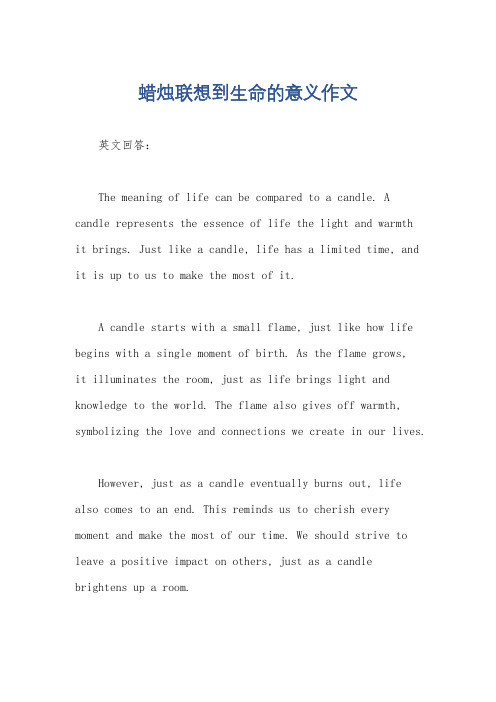 蜡烛联想到生命的意义作文

英文回答：

The meaning of life can be compared to a candle. A candle represents the essence of life the light and warmth it brings. Just like a candle, life has a limited time, and it is up to us to make the most of it.

A candle starts with a small flame, just like how life begins with a single moment of birth. As the flame grows, it illuminates the room, just as life brings light and knowledge to the world. The flame also gives off warmth, symbolizing the love and connections we create in our lives.

However, just as a candle eventually burns out, life also comes to an end. This reminds us to cherish every moment and make the most of our time. We should strive to leave a positive impact on others, just as a candle brightens up a room.